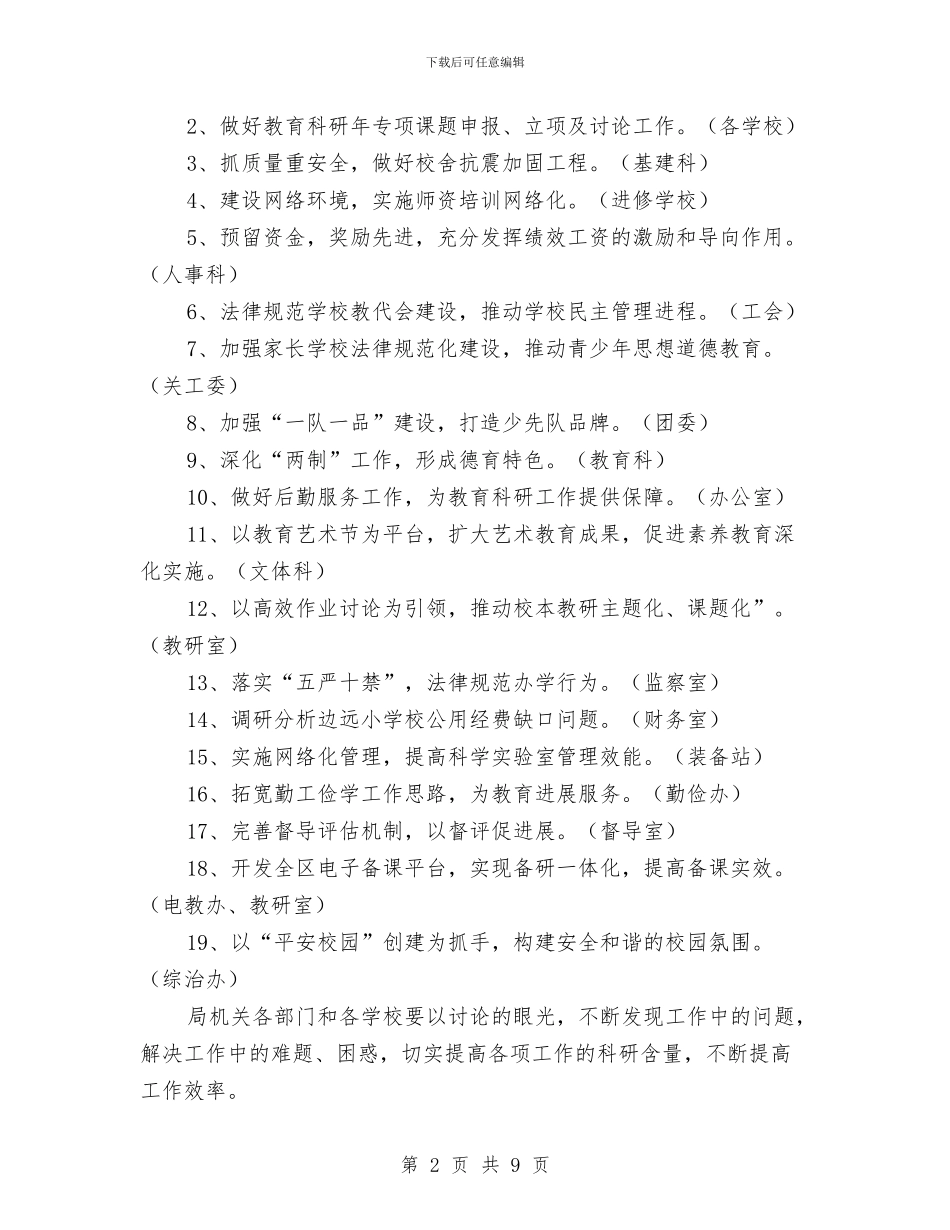 下载后可任意编辑

2、做好教育科研年专项课题申报、立项及讨论工作。（各学校）

3、抓质量重安全，做好校舍抗震加固工程。（基建科）

4、建设网络环境，实施师资培训网络化。（进修学校）

5、预留资金，奖励先进，充分发挥绩效工资的激励和导向作用。（人事科）

6、法律规范学校教代会建设，推动学校民主管理进程。（工会）

7、加强家长学校法律规范化建设，推动青少年思想道德教育。（关工委）

8、加强“一队一品”建设，打造少先队品牌。（团委）

9、深化“两制”工作，形成德育特色。（教育科）

10、做好后勤服务工作，为教育科研工作提供保障。（办公室）

11、以教育艺术节为平台，扩大艺术教育成果，促进素养教育深化实施。（文体科）

12、以高效作业讨论为引领，推动校本教研主题化、课题化”。（教研室）

13、落实“五严十禁”，法律规范办学行为。（监察室）

14、调研分析边远小学校公用经费缺口问题。（财务室）

15、实施网络化管理，提高科学实验室管理效能。（装备站）

16、拓宽勤工俭学工作思路，为教育进展服务。（勤俭办）

17、完善督导评估机制，以督评促进展。（督导室）

18、开发全区电子备课平台，实现备研一体化，提高备课实效。（电教办、教研室）

19、以“平安校园”创建为抓手，构建安全和谐的校园氛围。（综治办）

局机关各部门和各学校要以讨论的眼光，不断发现工作中的问题，解决工作中的难题、困惑，切实提高各项工作的科研含量，不断提高工作效率。

第 2 页 共 9 页